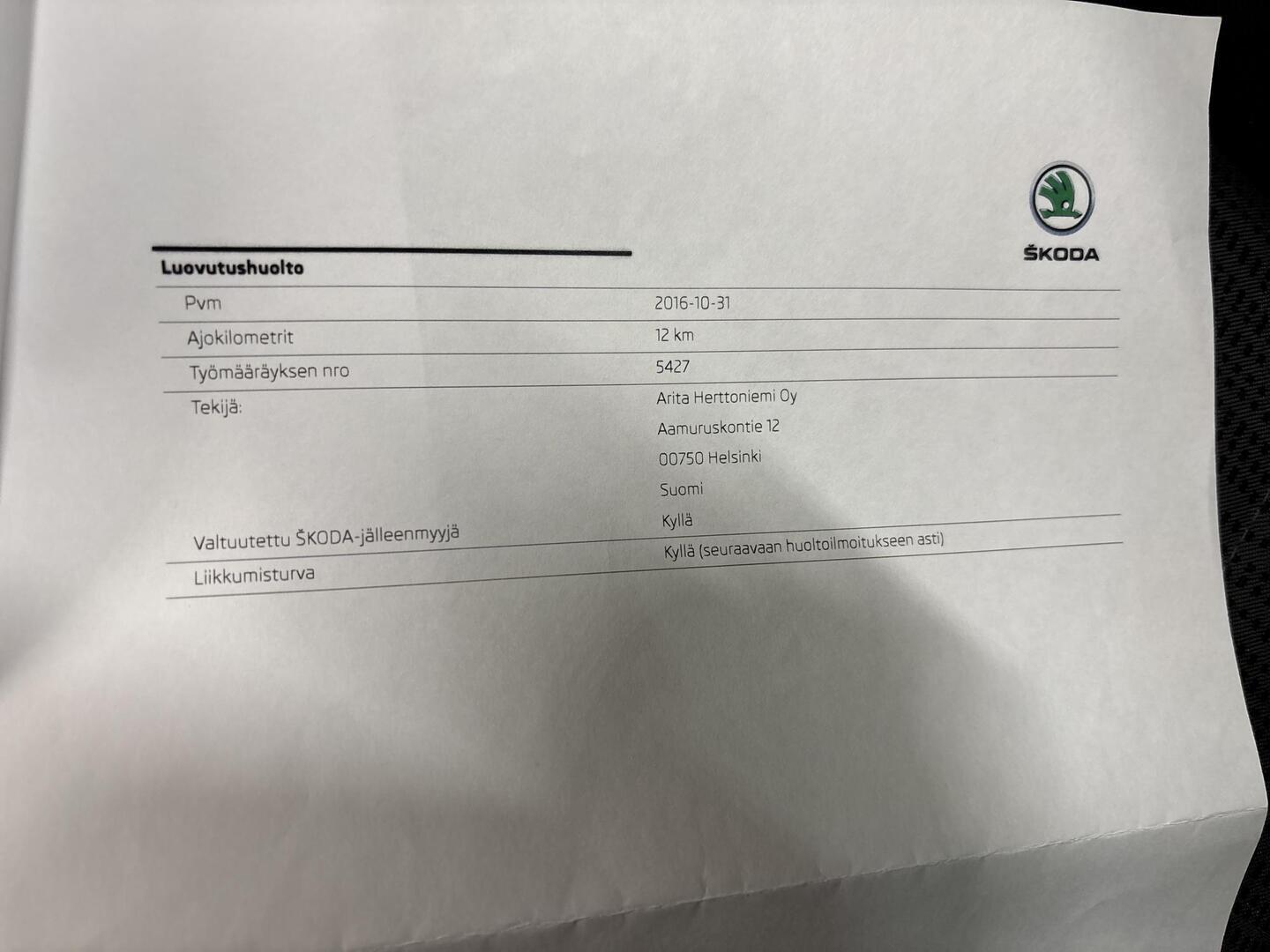 ŠKODA

Luovutushuolto

Pvm
2016-10-31

Ajokilometrit
12 km

Työmääräyksen nro
5427

Tekijä:
Arita Herttoniemi Oy
Aamuruskontie 12
00750 Helsinki
Suomi

Valtuutettu ŠKODA-jälleenmyyjä
Kyllä

Liikkumisturva
Kyllä (seuraavaan huoltoilmoitukseen asti)